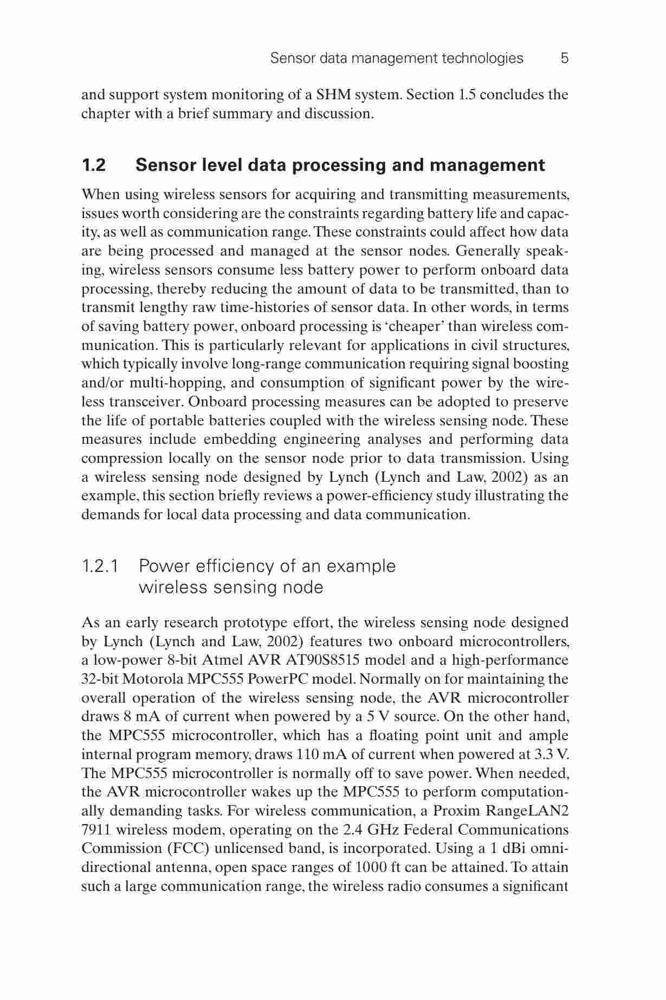 Sensor data management technologies 5

and support system monitoring of a SHM system. Section 1.5 concludes the chapter with a brief summary and discussion.

1.2 Sensor level data processing and management

When using wireless sensors for acquiring and transmitting measurements, issues worth considering are the constraints regarding battery life and capacity, as well as communication range. These constraints could affect how data are being processed and managed at the sensor nodes. Generally speaking, wireless sensors consume less battery power to perform onboard data processing, thereby reducing the amount of data to be transmitted, than to transmit lengthy raw time-histories of sensor data. In other words, in terms of saving battery power, onboard processing is 'cheaper' than wireless communication. This is particularly relevant for applications in civil structures, which typically involve long-range communication requiring signal boosting and/or multi-hopping, and consumption of significant power by the wireless transceiver. Onboard processing measures can be adopted to preserve the life of portable batteries coupled with the wireless sensing node. These measures include embedding engineering analyses and performing data compression locally on the sensor node prior to data transmission. Using a wireless sensing node designed by Lynch (Lynch and Law, 2002) as an example, this section briefly reviews a power-efficiency study illustrating the demands for local data processing and data communication.

1.2.1 Power efficiency of an example wireless sensing node

As an early research prototype effort, the wireless sensing node designed by Lynch (Lynch and Law, 2002) features two onboard microcontrollers, a low-power 8-bit Atmel AVR AT90S8515 model and a high-performance 32-bit Motorola MPC555 PowerPC model. Normally on for maintaining the overall operation of the wireless sensing node, the AVR microcontroller draws 8 mA of current when powered by a 5 V source. On the other hand, the MPC555 microcontroller, which has a floating point unit and ample internal program memory, draws 110 mA of current when powered at 3.3 V. The MPC555 microcontroller is normally off to save power. When needed, the AVR microcontroller wakes up the MPC555 to perform computationally demanding tasks. For wireless communication, a Proxim RangeLAN2 7911 wireless modem, operating on the 2.4 GHz Federal Communications Commission (FCC) unlicensed band, is incorporated. Using a 1 dBi omnidirectional antenna, open space ranges of 1000 ft can be attained. To attain such a large communication range, the wireless radio consumes a significant